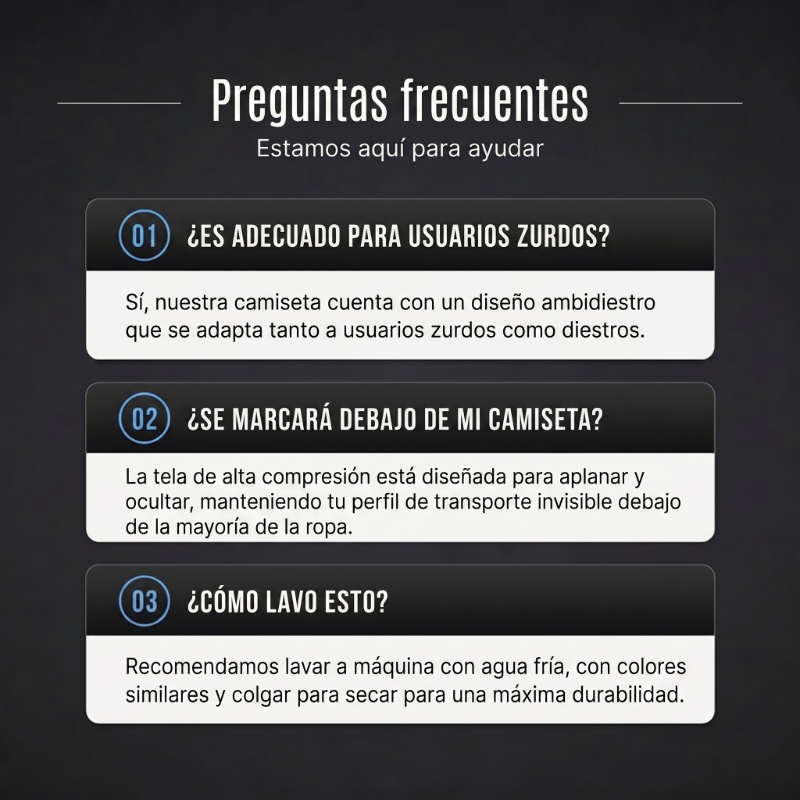 Preguntas frecuentes

Estamos aquí para ayudar

01 ¿ES ADECUADO PARA USUARIOS ZURDOS?

Sí, nuestra camiseta cuenta con un diseño ambidiestro que se adapta tanto a usuarios zurdos como diestros.

02 ¿SE MARCARÁ DEBAJO DE MI CAMISETA?

La tela de alta compresión está diseñada para aplanar y ocultar, manteniendo tu perfil de transporte invisible debajo de la mayoría de la ropa.

03 ¿CÓMO LAVO ESTO?

Recomendamos lavar a máquina con agua fría, con colores similares y colgar para secar para una máxima durabilidad.